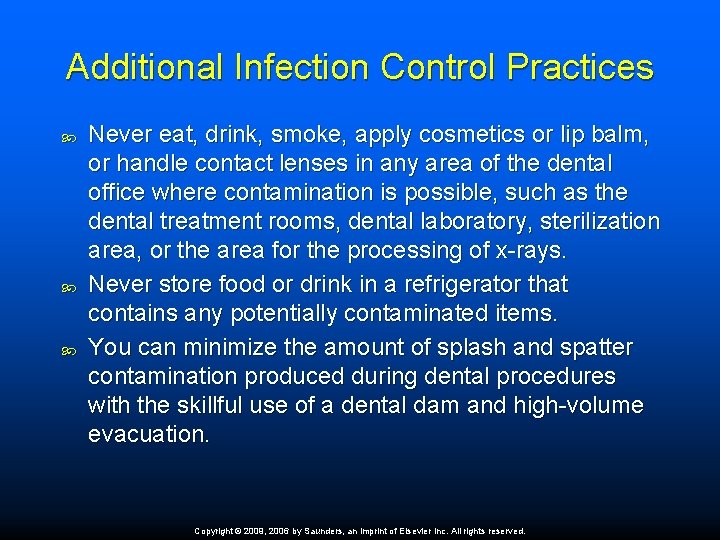 Additional Infection Control Practices

Never eat, drink, smoke, apply cosmetics or lip balm, or handle contact lenses in any area of the dental office where contamination is possible, such as the dental treatment rooms, dental laboratory, sterilization area, or the area for the processing of x-rays.

Never store food or drink in a refrigerator that contains any potentially contaminated items.

You can minimize the amount of splash and spatter contamination produced during dental procedures with the skillful use of a dental dam and high-volume evacuation.

Copyright © 2009, 2006 by Saunders, an imprint of Elsevier Inc. All rights reserved.